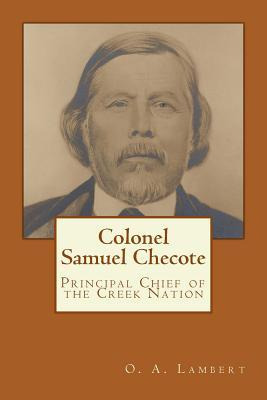 Colonel Samuel Checote

Principal Chief of the Creek Nation

O. A. Lambert